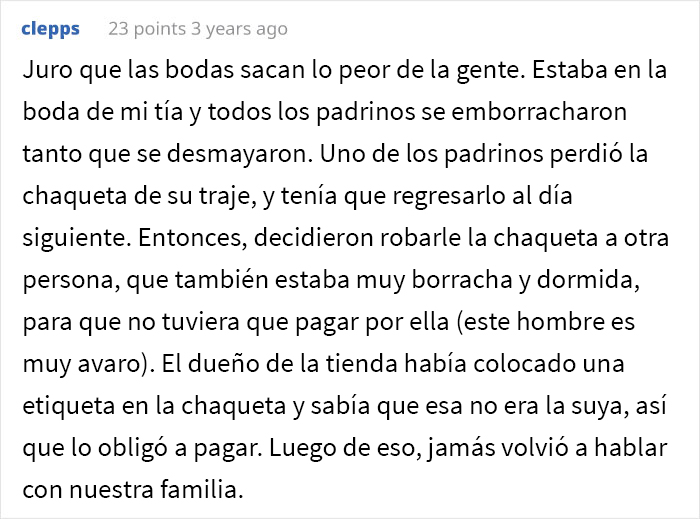 clepps 23 points 3 years ago

Juro que las bodas sacan lo peor de la gente. Estaba en la boda de mi tía y todos los padrinos se emborracharon tanto que se desmayaron. Uno de los padrinos perdió la chaqueta de su traje, y tenía que regresarlo al día siguiente. Entonces, decidieron robarle la chaqueta a otra persona, que también estaba muy borracha y dormida, para que no tuviera que pagar por ella (este hombre es muy avaro). El dueño de la tienda había colocado una etiqueta en la chaqueta y sabía que esa no era la suya, así que lo obligó a pagar. Luego de eso, jamás volvió a hablar con nuestra familia.